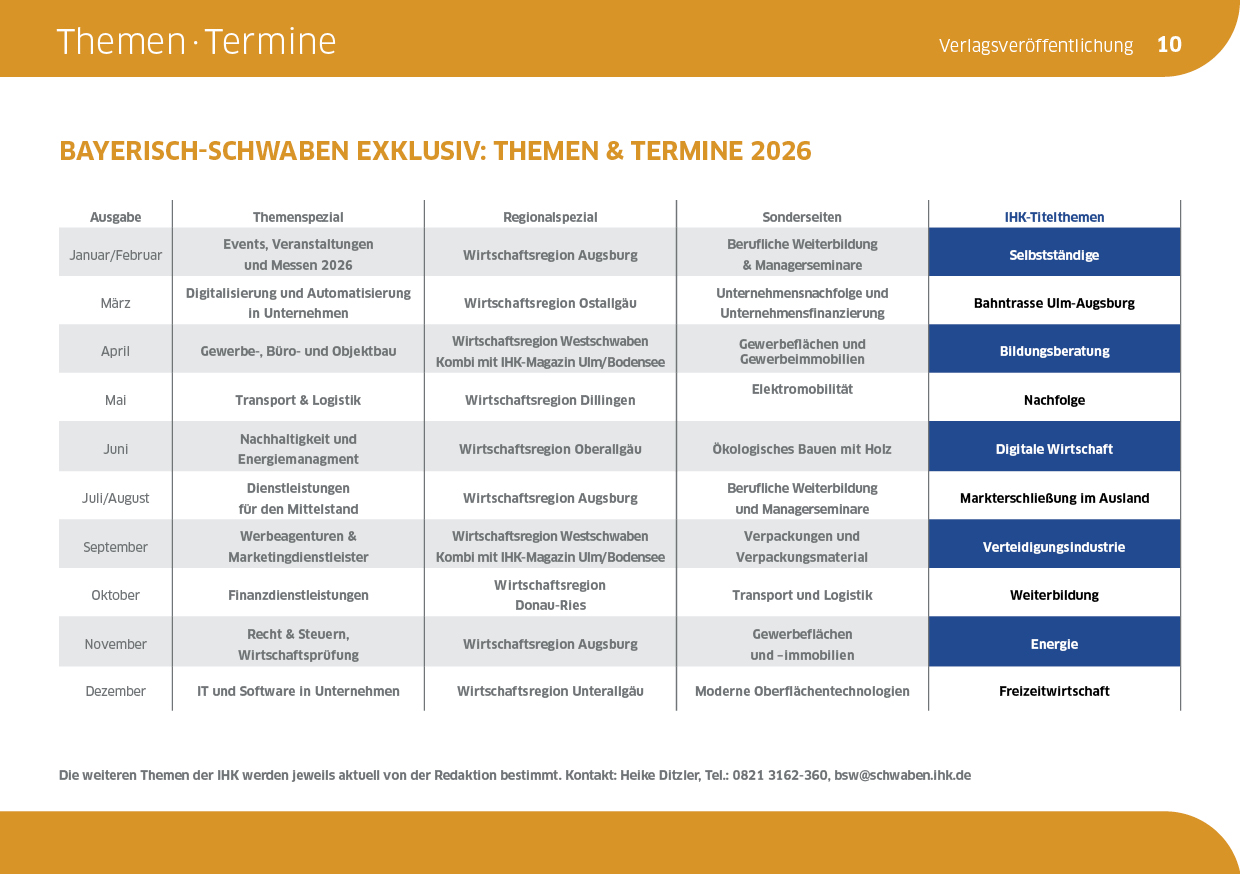 Themen · Termine

Verlagsveröffentlichung 10

BAYERISCH-SCHWABEN EXKLUSIV: THEMEN & TERMINE 2026

| Ausgabe | Themenspezial | Regionalspezial | Sonderseiten | IHK-Titelthemen |
|---|---|---|---|---|
| Januar/Februar | Events, Veranstaltungen und Messen 2026 | Wirtschaftsregion Augsburg | Berufliche Weiterbildung & Managerseminare | Selbstständige |
| März | Digitalisierung und Automatisierung in Unternehmen | Wirtschaftsregion Ostallgäu | Unternehmensnachfolge und Unternehmensfinanzierung | Bahntrasse Ulm-Augsburg |
| April | Gewerbe-, Büro- und Objektbau | Wirtschaftsregion Westschwaben Kombi mit IHK-Magazin Ulm/Bodensee | Gewerbeflächen und Gewerbeimmobilien | Bildungsberatung |
| Mai | Transport & Logistik | Wirtschaftsregion Dillingen | Elektromobilität | Nachfolge |
| Juni | Nachhaltigkeit und Energiemanagment | Wirtschaftsregion Oberallgäu | Ökologisches Bauen mit Holz | Digitale Wirtschaft |
| Juli/August | Dienstleistungen für den Mittelstand | Wirtschaftsregion Augsburg | Berufliche Weiterbildung und Managerseminare | Markterschließung im Ausland |
| September | Werbeagenturen & Marketingdienstleister | Wirtschaftsregion Westschwaben Kombi mit IHK-Magazin Ulm/Bodensee | Verpackungen und Verpackungsmaterial | Verteidigungsindustrie |
| Oktober | Finanzdienstleistungen | Wirtschaftsregion Donau-Ries | Transport und Logistik | Weiterbildung |
| November | Recht & Steuern, Wirtschaftsprüfung | Wirtschaftsregion Augsburg | Gewerbeflächen und –immobilien | Energie |
| Dezember | IT und Software in Unternehmen | Wirtschaftsregion Unterallgäu | Moderne Oberflächentechnologien | Freizeitwirtschaft |

Die weiteren Themen der IHK werden jeweils aktuell von der Redaktion bestimmt. Kontakt: Heike Ditzler, Tel.: 0821 3162-360, bsw@schwaben.ihk.de